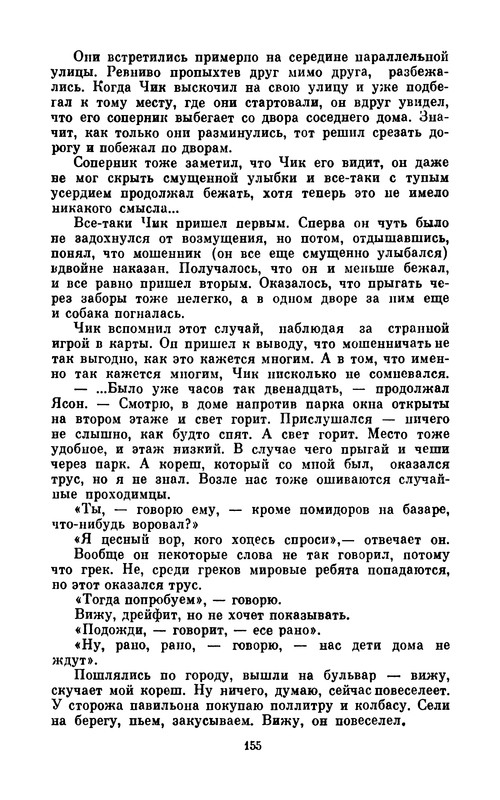 Они встретились примерно на середине параллельной улицы. Ревниво пропыхтев друг мимо друга, разбежались. Когда Чик выскочил на свою улицу и уже подбегал к тому месту, где они стартовали, он вдруг увидел, что его соперник выбегает со двора соседнего дома. Значит, как только они разминулись, тот решил срезать дорогу и побежал по дворам.

Соперник тоже заметил, что Чик его видит, он даже не мог скрыть смущенной улыбки и все-таки с тупым усердием продолжал бежать, хотя теперь это не имело никакого смысла...

Все-таки Чик пришел первым. Сперва он чуть было не задохнулся от возмущения, но потом, отдышавшись, понял, что мошенник (он все еще смущенно улыбался) вдвойне наказан. Получалось, что он и меньше бежал, и все равно пришел вторым. Оказалось, что прыгать через заборы тоже нелегко, а в одном дворе за ним еще и собака погналась.

Чик вспомнил этот случай, наблюдая за странной игрой в карты. Он пришел к выводу, что мошенничать не так выгодно, как это кажется многим. А в том, что именно так кажется многим, Чик нисколько не сомневался.

— ...Было уже часов так двенадцать, — продолжал Ясон. — Смотрю, в доме напротив парка окна открыты на втором этаже и свет горит. Прислушался — ничего не слышно, как будто спят. А свет горит. Место тоже удобное, и этаж низкий. В случае чего прыгай и чеши через парк. А кореш, который со мной был, оказался трус, но я не знал. Возле нас тоже ошиваются случайные проходимцы.

«Ты, — говорю ему, — кроме помидоров на базаре, что-нибудь воровал?»

«Я цесный вор, кого хоцесь спроси»,— отвечает он.

Вообще он некоторые слова не так говорил, потому что грек. Не, среди греков мировые ребята попадаются, но этот оказался трус.

«Тогда попробуем», — говорю.

Вижу, дрейфит, но не хочет показывать.

«Подожди, — говорит, — есе рано».

«Ну, рано, рано, — говорю, — нас дети дома не ждут».

Пошлялись по городу, вышли на бульвар — вижу, скучает мой кореш. Ну ничего, думаю, сейчас повеселеет. У сторожа павильона покупаю поллитру и колбасу. Сели на берегу, пьем, закусываем. Вижу, он повеселел.

155